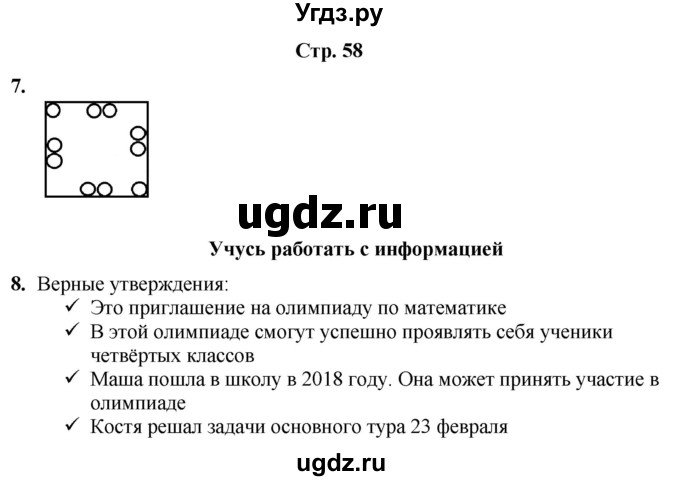 Угдз.ру

Стр. 58

7.

ugdz.ru

Учусь работать с информацией

8. Верные утверждения:
✓ Это приглашение на олимпиаду по математике
✓ В этой олимпиаде смогут успешно проявлять себя ученики четвёртых классов
✓ Маша пошла в школу в 2018 году. Она может принять участие в олимпиаде
✓ Костя решал задачи основного тура 23 февраля

ugdz.ru